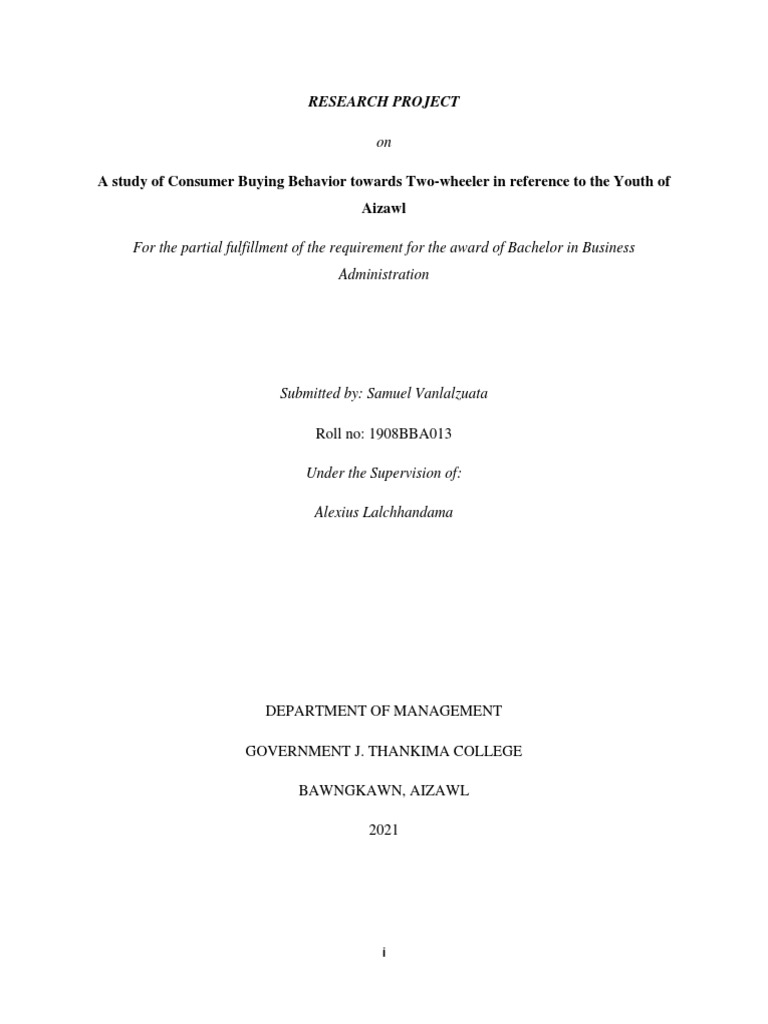 RESEARCH PROJECT

on

A study of Consumer Buying Behavior towards Two-wheeler in reference to the Youth of Aizawl

For the partial fulfillment of the requirement for the award of Bachelor in Business Administration

Submitted by: Samuel Vanlalzuata

Roll no: 1908BBA013

Under the Supervision of:

Alexius Lalchhandama

DEPARTMENT OF MANAGEMENT

GOVERNMENT J. THANKIMA COLLEGE

BAWNGKAWN, AIZAWL

2021

i